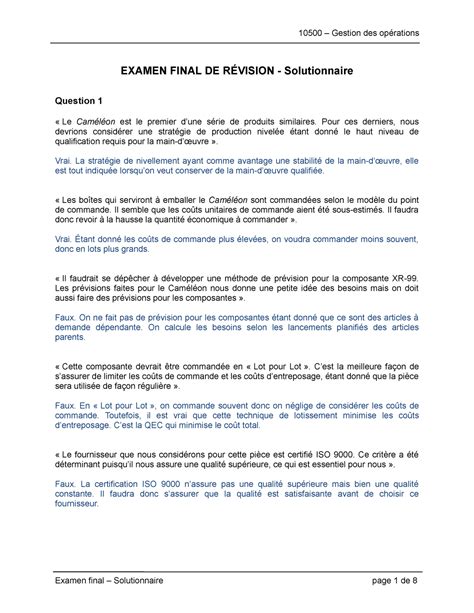 10500 – Gestion des opérations

EXAMEN FINAL DE RÉVISION - Solutionnaire

Question 1

« Le Caméléon est le premier d'une série de produits similaires. Pour ces derniers, nous devrions considérer une stratégie de production nivelée étant donné le haut niveau de qualification requis pour la main-d'œuvre ».

Vrai. La stratégie de nivellement ayant comme avantage une stabilité de la main-d'œuvre, elle est tout indiquée lorsqu'on veut conserver de la main-d'œuvre qualifiée.

« Les boîtes qui serviront à emballer le Caméléon sont commandées selon le modèle du point de commande. Il semble que les coûts unitaires de commande aient été sous-estimés. Il faudra donc revoir à la hausse la quantité économique à commander ».

Vrai. Étant donné les coûts de commande plus élevées, on voudra commander moins souvent, donc en lots plus grands.

« Il faudrait se dépêcher à développer une méthode de prévision pour la composante XR-99. Les prévisions faites pour le Caméléon nous donne une petite idée des besoins mais on doit aussi faire des prévisions pour les composantes ».

Faux. On ne fait pas de prévision pour les composantes étant donné que ce sont des articles à demande dépendante. On calcule les besoins selon les lancements planifiés des articles parents.

« Cette composante devrait être commandée en « Lot pour Lot ». C'est la meilleure façon de s'assurer de limiter les coûts de commande et les coûts d'entreposage, étant donné que la pièce sera utilisée de façon régulière ».

Faux. En « Lot pour Lot », on commande souvent donc on néglige de considérer les coûts de commande. Toutefois, il est vrai que cette technique de lotissement minimise les coûts d'entreposage. C'est la QEC qui minimise le coût total.

« Le fournisseur que nous considérons pour cette pièce est certifié ISO 9000. Ce critère a été déterminant puisqu'il nous assure une qualité supérieure, ce qui est essentiel pour nous ».

Faux. La certification ISO 9000 n'assure pas une qualité supérieure mais bien une qualité constante. Il faudra donc s'assurer que la qualité est satisfaisante avant de choisir ce fournisseur.

Examen final – Solutionnaire

page 1 de 8